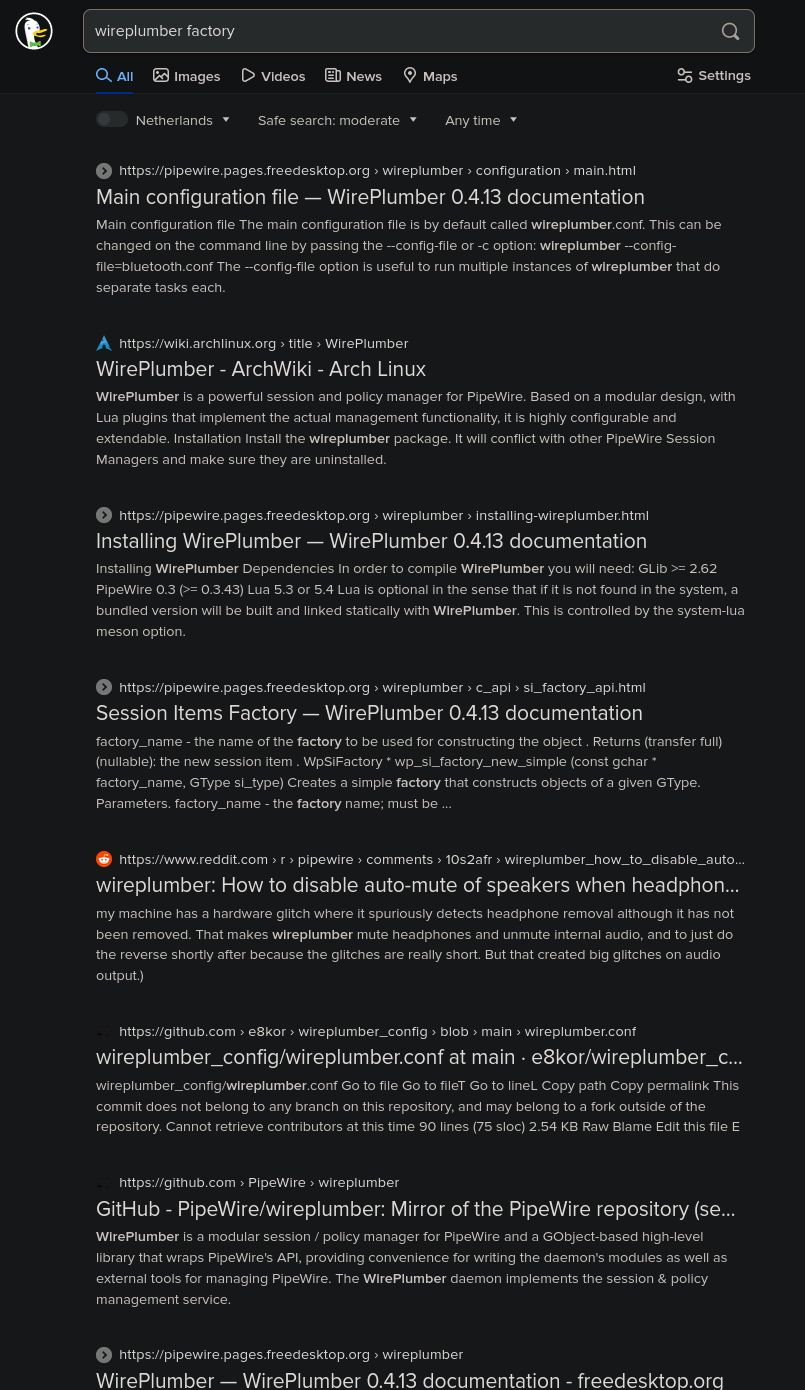 wireplumber factory

All Images Videos News Maps Settings

Netherlands Safe search: moderate Any time

https://pipewire.pages.freedesktop.org › wireplumber › configuration › main.html
Main configuration file — WirePlumber 0.4.13 documentation
Main configuration file The main configuration file is by default called wireplumber.conf. This can be changed on the command line by passing the --config-file or -c option: wireplumber --config-file=bluetooth.conf The --config-file option is useful to run multiple instances of wireplumber that do separate tasks each.

https://wiki.archlinux.org › title › WirePlumber
WirePlumber - ArchWiki - Arch Linux
WirePlumber is a powerful session and policy manager for PipeWire. Based on a modular design, with Lua plugins that implement the actual management functionality, it is highly configurable and extendable. Installation Install the wireplumber package. It will conflict with other PipeWire Session Managers and make sure they are uninstalled.

https://pipewire.pages.freedesktop.org › wireplumber › installing-wireplumber.html
Installing WirePlumber — WirePlumber 0.4.13 documentation
Installing WirePlumber Dependencies In order to compile WirePlumber you will need: GLib >= 2.62 PipeWire 0.3 (>= 0.3.43) Lua 5.3 or 5.4 Lua is optional in the sense that if it is not found in the system, a bundled version will be built and linked statically with WirePlumber. This is controlled by the system-lua meson option.

https://pipewire.pages.freedesktop.org › wireplumber › c_api › si_factory_api.html
Session Items Factory — WirePlumber 0.4.13 documentation
factory_name - the name of the factory to be used for constructing the object . Returns (transfer full) (nullable): the new session item . WpSiFactory * wp_si_factory_new_simple (const gchar * factory_name, GType si_type) Creates a simple factory that constructs objects of a given GType. Parameters. factory_name - the factory name; must be ...

https://www.reddit.com › r › pipewire › comments › 10s2afr › wireplumber_how_to_disable_auto...
wireplumber: How to disable auto-mute of speakers when headphon...
my machine has a hardware glitch where it spuriously detects headphone removal although it has not been removed. That makes wireplumber mute headphones and unmute internal audio, and to just do the reverse shortly after because the glitches are really short. But that created big glitches on audio output.)

https://github.com › e8kor › wireplumber_config › blob › main › wireplumber.conf
wireplumber_config/wireplumber.conf at main · e8kor/wireplumber_c...
wireplumber_config/wireplumber.conf Go to file Go to fileT Go to lineL Copy path Copy permalink This commit does not belong to any branch on this repository, and may belong to a fork outside of the repository. Cannot retrieve contributors at this time 90 lines (75 sloc) 2.54 KB Raw Blame Edit this file E

https://github.com › PipeWire › wireplumber
GitHub - PipeWire/wireplumber: Mirror of the PipeWire repository (se...
WirePlumber is a modular session / policy manager for PipeWire and a GObject-based high-level library that wraps PipeWire's API, providing convenience for writing the daemon's modules as well as external tools for managing PipeWire. The WirePlumber daemon implements the session & policy management service.

https://pipewire.pages.freedesktop.org › wireplumber
WirePlumber — WirePlumber 0.4.13 documentation - freedesktop.org